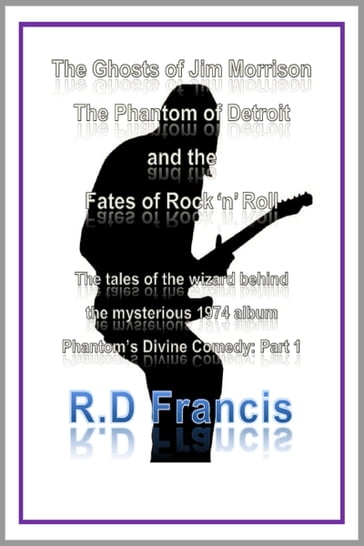 The Ghosts of Jim Morrison
The Phantom of Detroit
and the
Fates of Rock 'n' Roll

The tales of the wizard behind
the mysterious 1974 album
Phantom's Divine Comedy: Part 1

R.D Francis